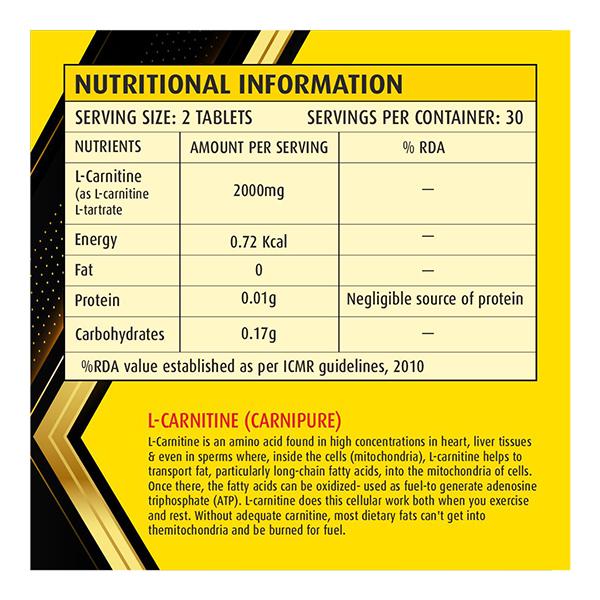 NUTRITIONAL INFORMATION

SERVING SIZE: 2 TABLETS SERVINGS PER CONTAINER: 30

| NUTRIENTS | AMOUNT PER SERVING | % RDA |
|---|---|---|
| L-Carnitine (as L-carnitine L-tartrate | 2000mg | — |
| Energy | 0.72 Kcal | — |
| Fat | 0 | — |
| Protein | 0.01g | Negligible source of protein |
| Carbohydrates | 0.17g | — |

%RDA value established as per ICMR guidelines, 2010

L-CARNITINE (CARNIPURE)

L-Carnitine is an amino acid found in high concentrations in heart, liver tissues & even in sperms where, inside the cells (mitochondria), L-carnitine helps to transport fat, particularly long-chain fatty acids, into the mitochondria of cells. Once there, the fatty acids can be oxidized- used as fuel-to generate adenosine triphosphate (ATP). L-carnitine does this cellular work both when you exercise and rest. Without adequate carnitine, most dietary fats can't get into themitochondria and be burned for fuel.